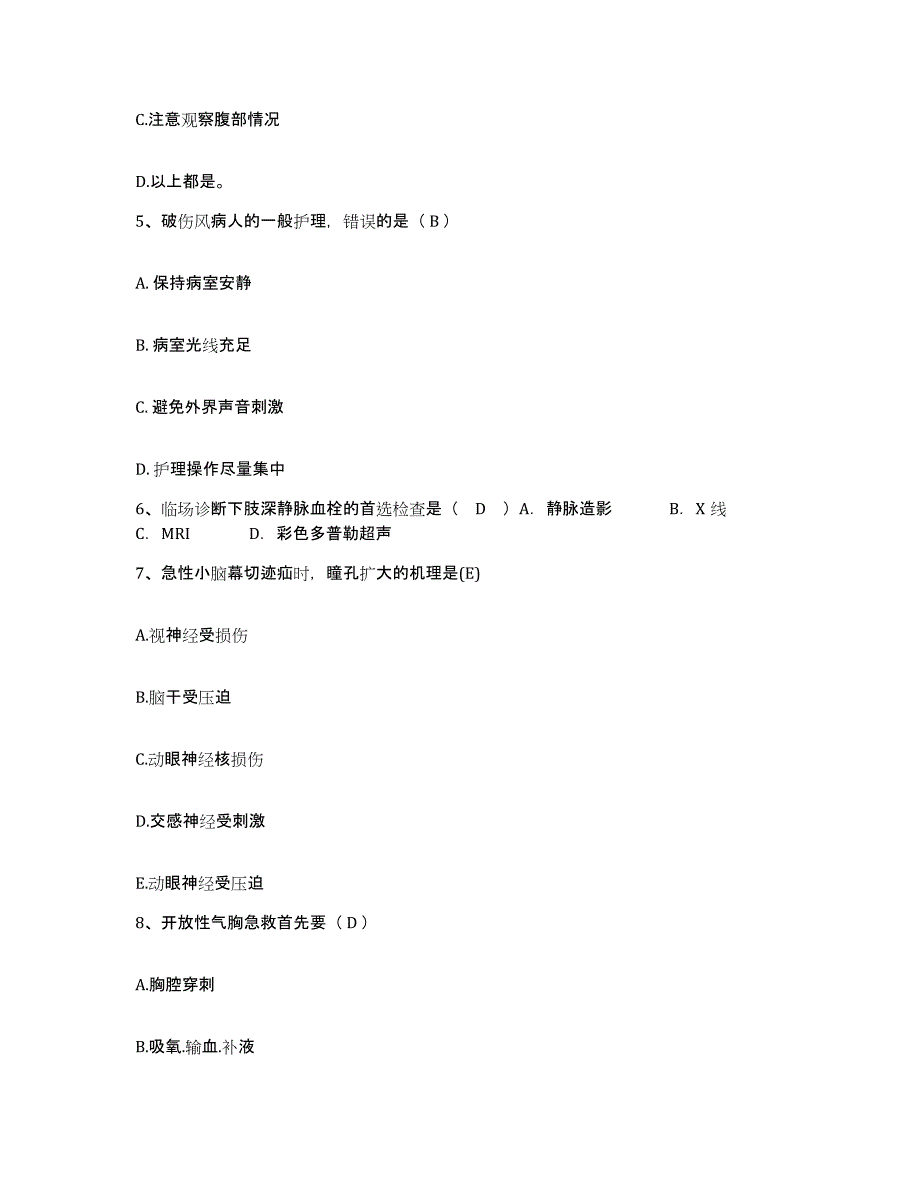 C.注意观察腹部情况

D.以上都是。

5、破伤风病人的一般护理，错误的是（ B ）

A. 保持病室安静

B. 病室光线充足

C. 避免外界声音刺激

D. 护理操作尽量集中

6、临场诊断下肢深静脉血栓的首选检查是（ D ）A. 静脉造影 B. X 线 C. MRI D. 彩色多普勒超声

7、急性小脑幕切迹疝时，瞳孔扩大的机理是(E)

A.视神经受损伤

B.脑干受压迫

C.动眼神经核损伤

D.交感神经受刺激

E.动眼神经受压迫

8、开放性气胸急救首先要（ D ）

A.胸腔穿刺

B.吸氧.输血.补液